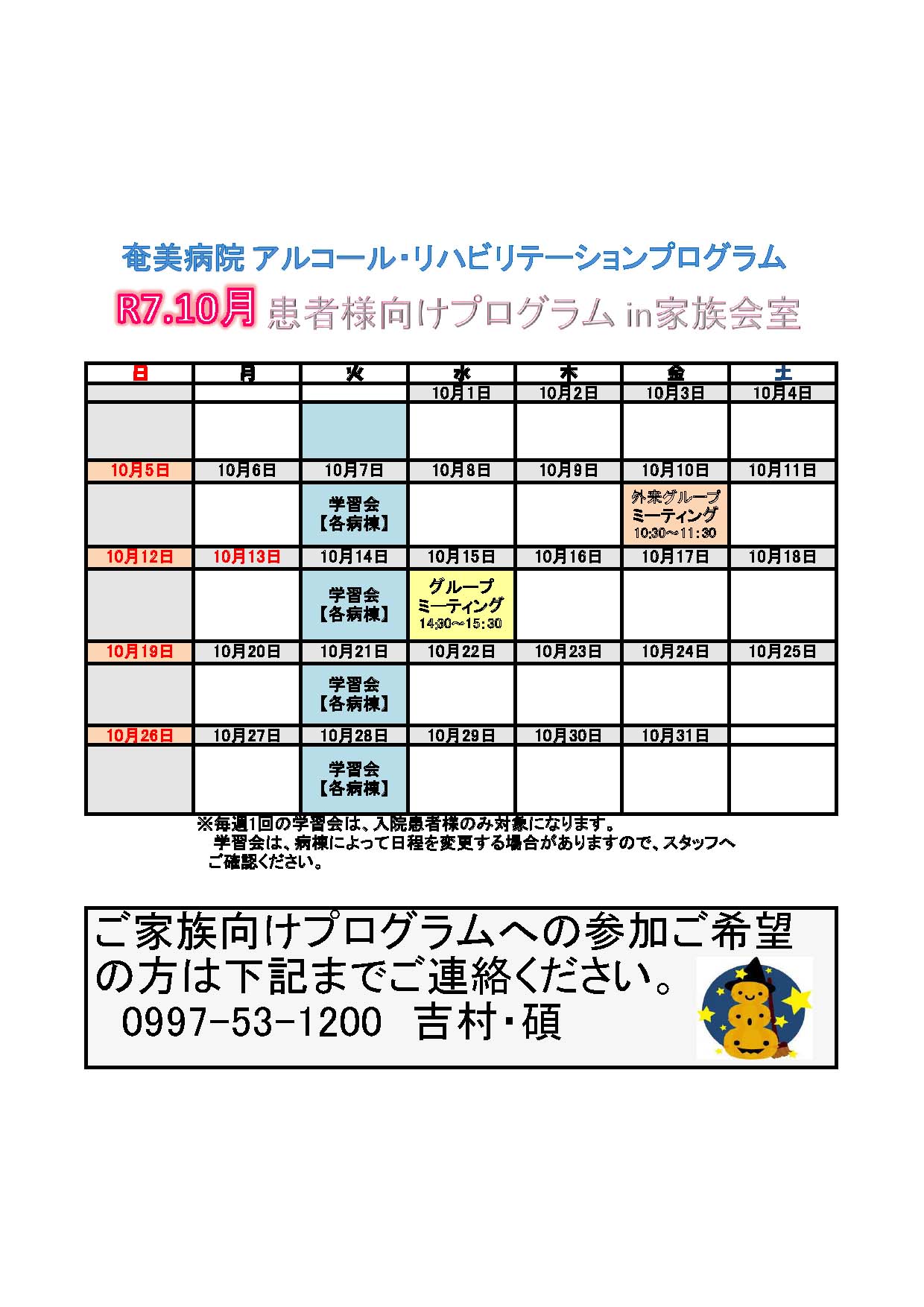 奄美病院 アルコール・リハビリテーションプログラム

R7.10月 患者様向けプログラム in家族会室

| 日 | 月 | 火 | 水 | 木 | 金 | 土 |
|---|---|---|---|---|---|---|
| | | | 10月1日 | 10月2日 | 10月3日 | 10月4日 |
| | | | | | | |
| 10月5日 | 10月6日 | 10月7日 | 10月8日 | 10月9日 | 10月10日 | 10月11日 |
| | | 学習会【各病棟】 | | | 外来グループミーティング 10:30～11:30 | |
| 10月12日 | 10月13日 | 10月14日 | 10月15日 | 10月16日 | 10月17日 | 10月18日 |
| | | 学習会【各病棟】 | グループミーティング 14:30～15:30 | | | |
| 10月19日 | 10月20日 | 10月21日 | 10月22日 | 10月23日 | 10月24日 | 10月25日 |
| | | 学習会【各病棟】 | | | | |
| 10月26日 | 10月27日 | 10月28日 | 10月29日 | 10月30日 | 10月31日 | |
| | | 学習会【各病棟】 | | | | |

※毎週1回の学習会は、入院患者様のみ対象になります。
学習会は、病棟によって日程を変更する場合がありますので、スタッフへご確認ください。

ご家族向けプログラムへの参加ご希望の方は下記までご連絡ください。
0997-53-1200 吉村・碩